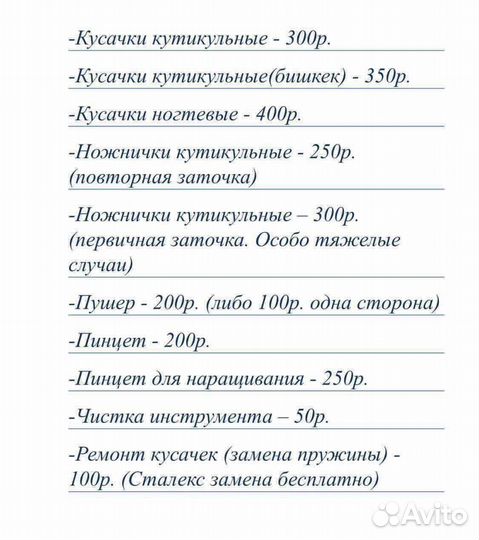 -Кусачки кутикульные - 300р.

-Кусачки кутикульные(бишкек) - 350р.

-Кусачки ногтевые - 400р.

-Ножнички кутикульные - 250р. (повторная заточка)

-Ножнички кутикульные – 300р. (первичная заточка. Особо тяжелые случаи)

-Пушер - 200р. (либо 100р. одна сторона)

-Пинцет - 200р.

-Пинцет для наращивания - 250р.

-Чистка инструмента – 50р.

-Ремонт кусачек (замена пружины) - 100р. (Сталекс замена бесплатно)

Avito